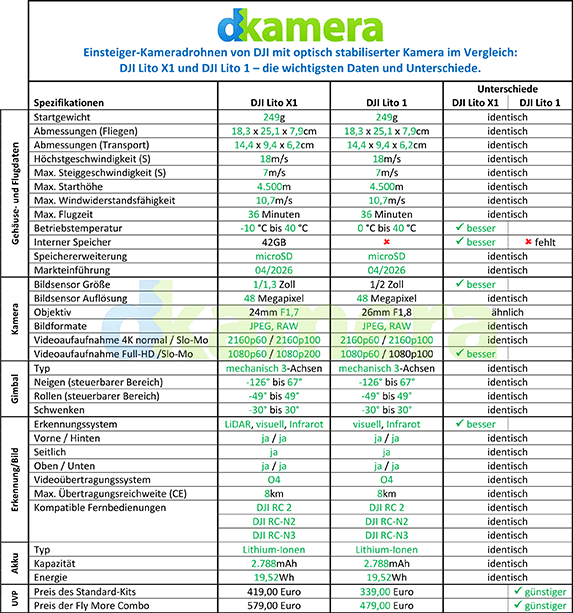 dkamera

Einsteiger-Kameradrohnen von DJI mit optisch stabiliserter Kamera im Vergleich: DJI Lito X1 und DJI Lito 1 – die wichtigsten Daten und Unterschiede.

| | Spezifikationen | DJI Lito X1 | DJI Lito 1 | Unterschiede DJI Lito X1 | Unterschiede DJI Lito 1 |
|---|---|---|---|---|---|
| Gehäuse- und Flugdaten | Startgewicht | 249g | 249g | identisch | |
| | Abmessungen (Fliegen) | 18,3 x 25,1 x 7,9cm | 18,3 x 25,1 x 7,9cm | identisch | |
| | Abmessungen (Transport) | 14,4 x 9,4 x 6,2cm | 14,4 x 9,4 x 6,2cm | identisch | |
| | Höchstgeschwindigkeit (S) | 18m/s | 18m/s | identisch | |
| | Max. Steiggeschwindigkeit (S) | 7m/s | 7m/s | identisch | |
| | Max. Starthöhe | 4.500m | 4.500m | identisch | |
| | Max. Windwiderstandsfähigkeit | 10,7m/s | 10,7m/s | identisch | |
| | Max. Flugzeit | 36 Minuten | 36 Minuten | identisch | |
| | Betriebstemperatur | -10 °C bis 40 °C | 0 °C bis 40 °C | ✓ besser | |
| | Interner Speicher | 42GB | × | ✓ besser | × fehlt |
| | Speichererweiterung | microSD | microSD | identisch | |
| | Markteinführung | 04/2026 | 04/2026 | identisch | |
| Kamera | Bildsensor Größe | 1/1,3 Zoll | 1/2 Zoll | ✓ besser | |
| | Bildsensor Auflösung | 48 Megapixel | 48 Megapixel | identisch | |
| | Objektiv | 24mm F1,7 | 26mm F1,8 | ähnlich | |
| | Bildformate | JPEG, RAW | JPEG, RAW | identisch | |
| | Videoaufaufnahme 4K normal / Slo-Mo | 2160p60 / 2160p100 | 2160p60 / 2160p100 | identisch | |
| | Videoaufaufnahme Full-HD /Slo-Mo | 1080p60 / 1080p200 | 1080p60 / 1080p100 | ✓ besser | |
| Gimbal | Typ | mechanisch 3-Achsen | mechanisch 3-Achsen | identisch | |
| | Neigen (steuerbarer Bereich) | -126° bis 67° | -126° bis 67° | identisch | |
| | Rollen (steuerbarer Bereich) | -49° bis 49° | -49° bis 49° | identisch | |
| | Schwenken | -30° bis 30° | -30° bis 30° | identisch | |
| Erkennung/Bild | Erkennungssystem | LiDAR, visuell, Infrarot | visuell, Infrarot | ✓ besser | |
| | Vorne / Hinten | ja / ja | ja / ja | identisch | |
| | Seitlich | ja | ja | identisch | |
| | Oben / Unten | ja / ja | ja / ja | identisch | |
| | Videoübertragungssystem | O4 | O4 | identisch | |
| | Max. Übertragungsreichweite (CE) | 8km | 8km | identisch | |
| | Kompatible Fernbedienungen | DJI RC 2 | DJI RC 2 | identisch | |
| | | DJI RC-N2 | DJI RC-N2 | identisch | |
| | | DJI RC-N3 | DJI RC-N3 | identisch | |
| Akku | Typ | Lithium-Ionen | Lithium-Ionen | identisch | |
| | Kapazität | 2.788mAh | 2.788mAh | identisch | |
| | Energie | 19,52Wh | 19,52Wh | identisch | |
| UVP | Preis des Standard-Kits | 419,00 Euro | 339,00 Euro | | ✓ günstiger |
| | Preis der Fly More Combo | 579,00 Euro | 479,00 Euro | | ✓ günstiger |